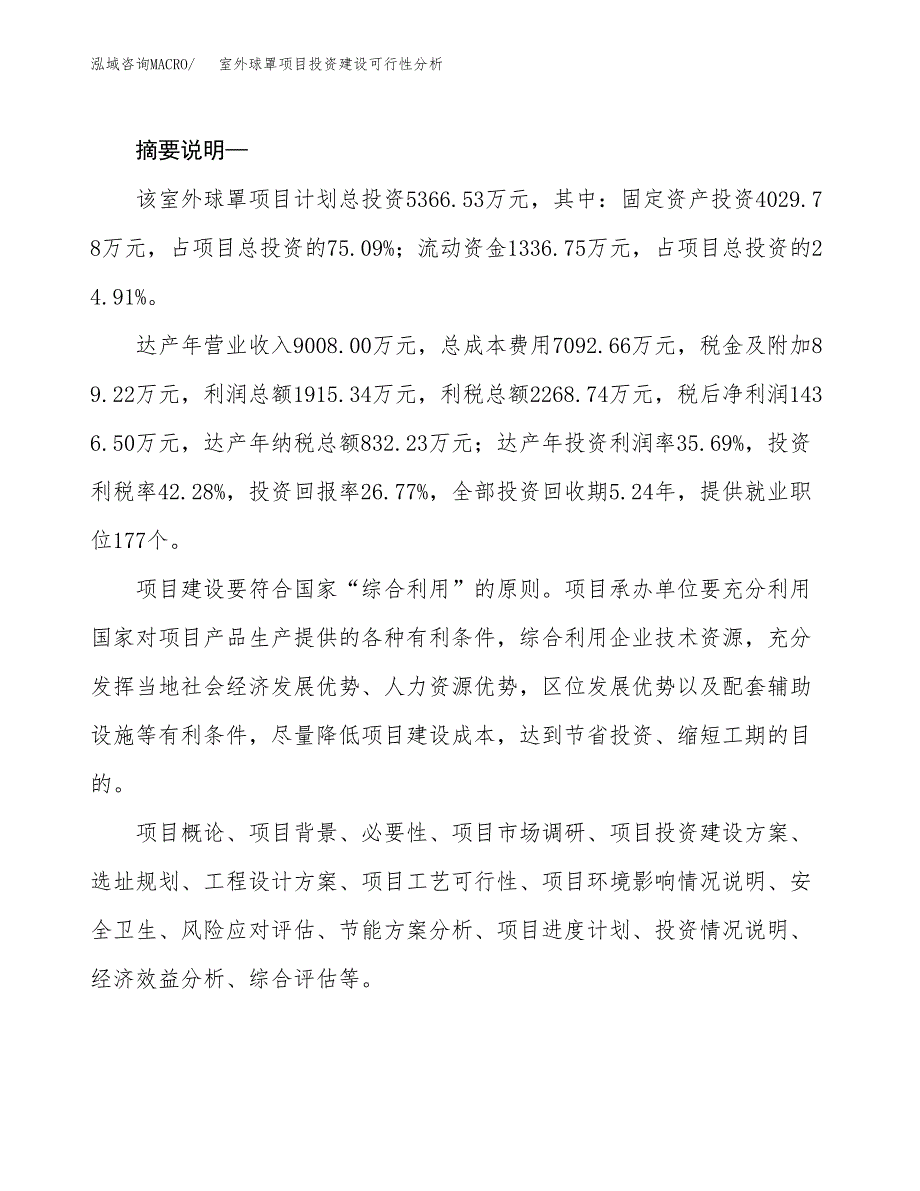 泓域咨询MACRO/　室外球罩项目投资建设可行性分析

摘要说明—

该室外球罩项目计划总投资5366.53万元，其中：固定资产投资4029.78万元，占项目总投资的75.09%；流动资金1336.75万元，占项目总投资的24.91%。

达产年营业收入9008.00万元，总成本费用7092.66万元，税金及附加89.22万元，利润总额1915.34万元，利税总额2268.74万元，税后净利润1436.50万元，达产年纳税总额832.23万元；达产年投资利润率35.69%，投资利税率42.28%，投资回报率26.77%，全部投资回收期5.24年，提供就业职位177个。

项目建设要符合国家“综合利用”的原则。项目承办单位要充分利用国家对项目产品生产提供的各种有利条件，综合利用企业技术资源，充分发挥当地社会经济发展优势、人力资源优势，区位发展优势以及配套辅助设施等有利条件，尽量降低项目建设成本，达到节省投资、缩短工期的目的。

项目概论、项目背景、必要性、项目市场调研、项目投资建设方案、选址规划、工程设计方案、项目工艺可行性、项目环境影响情况说明、安全卫生、风险应对评估、节能方案分析、项目进度计划、投资情况说明、经济效益分析、综合评估等。